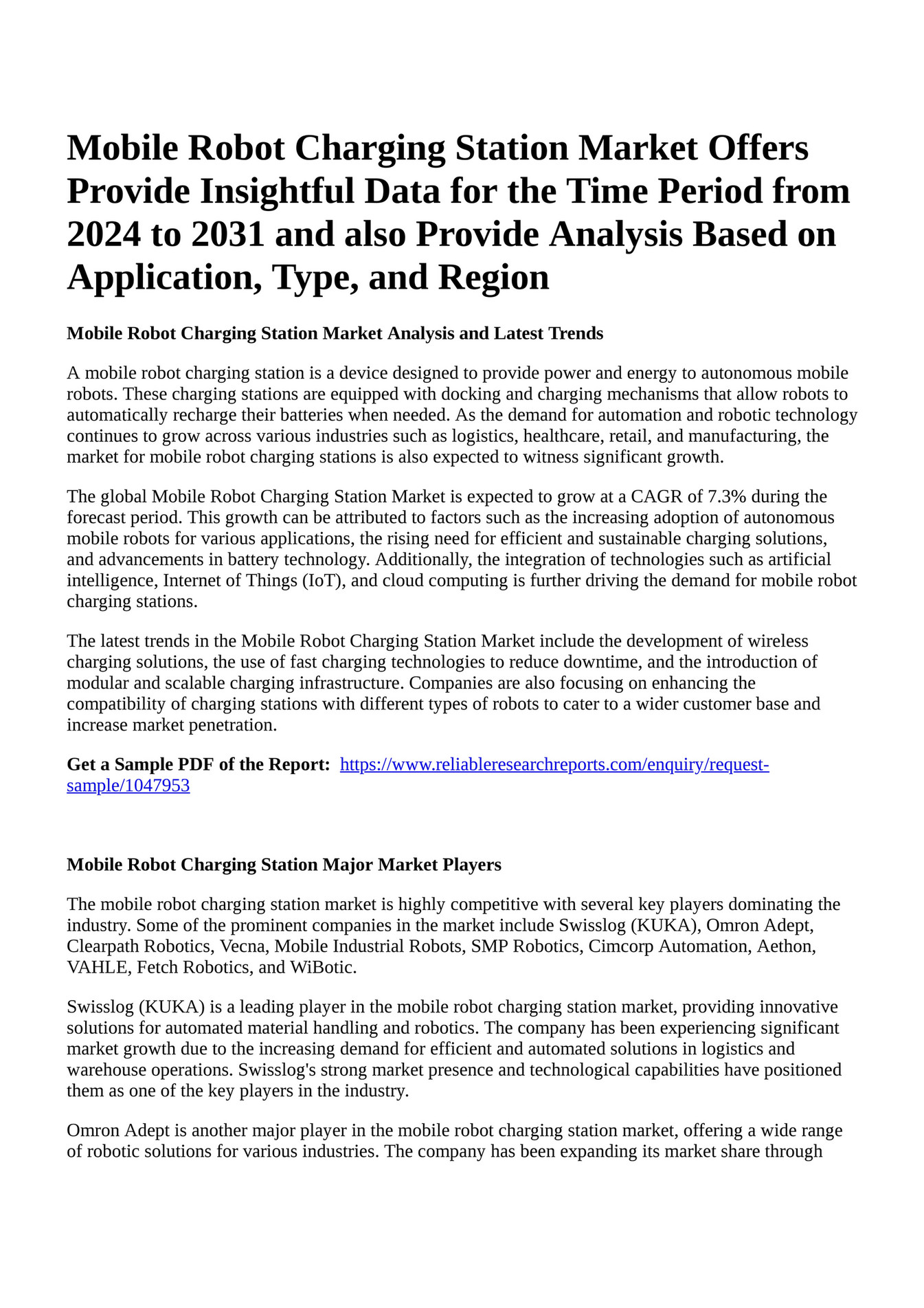 Mobile Robot Charging Station Market Offers Provide Insightful Data for the Time Period from 2024 to 2031 and also Provide Analysis Based on Application, Type, and Region

Mobile Robot Charging Station Market Analysis and Latest Trends

A mobile robot charging station is a device designed to provide power and energy to autonomous mobile robots. These charging stations are equipped with docking and charging mechanisms that allow robots to automatically recharge their batteries when needed. As the demand for automation and robotic technology continues to grow across various industries such as logistics, healthcare, retail, and manufacturing, the market for mobile robot charging stations is also expected to witness significant growth.

The global Mobile Robot Charging Station Market is expected to grow at a CAGR of 7.3% during the forecast period. This growth can be attributed to factors such as the increasing adoption of autonomous mobile robots for various applications, the rising need for efficient and sustainable charging solutions, and advancements in battery technology. Additionally, the integration of technologies such as artificial intelligence, Internet of Things (IoT), and cloud computing is further driving the demand for mobile robot charging stations.

The latest trends in the Mobile Robot Charging Station Market include the development of wireless charging solutions, the use of fast charging technologies to reduce downtime, and the introduction of modular and scalable charging infrastructure. Companies are also focusing on enhancing the compatibility of charging stations with different types of robots to cater to a wider customer base and increase market penetration.

Get a Sample PDF of the Report: https://www.reliableresearchreports.com/enquiry/request-sample/1047953

Mobile Robot Charging Station Major Market Players

The mobile robot charging station market is highly competitive with several key players dominating the industry. Some of the prominent companies in the market include Swisslog (KUKA), Omron Adept, Clearpath Robotics, Vecna, Mobile Industrial Robots, SMP Robotics, Cimcorp Automation, Aethon, VAHLE, Fetch Robotics, and WiBotic.

Swisslog (KUKA) is a leading player in the mobile robot charging station market, providing innovative solutions for automated material handling and robotics. The company has been experiencing significant market growth due to the increasing demand for efficient and automated solutions in logistics and warehouse operations. Swisslog's strong market presence and technological capabilities have positioned them as one of the key players in the industry.

Omron Adept is another major player in the mobile robot charging station market, offering a wide range of robotic solutions for various industries. The company has been expanding its market share through